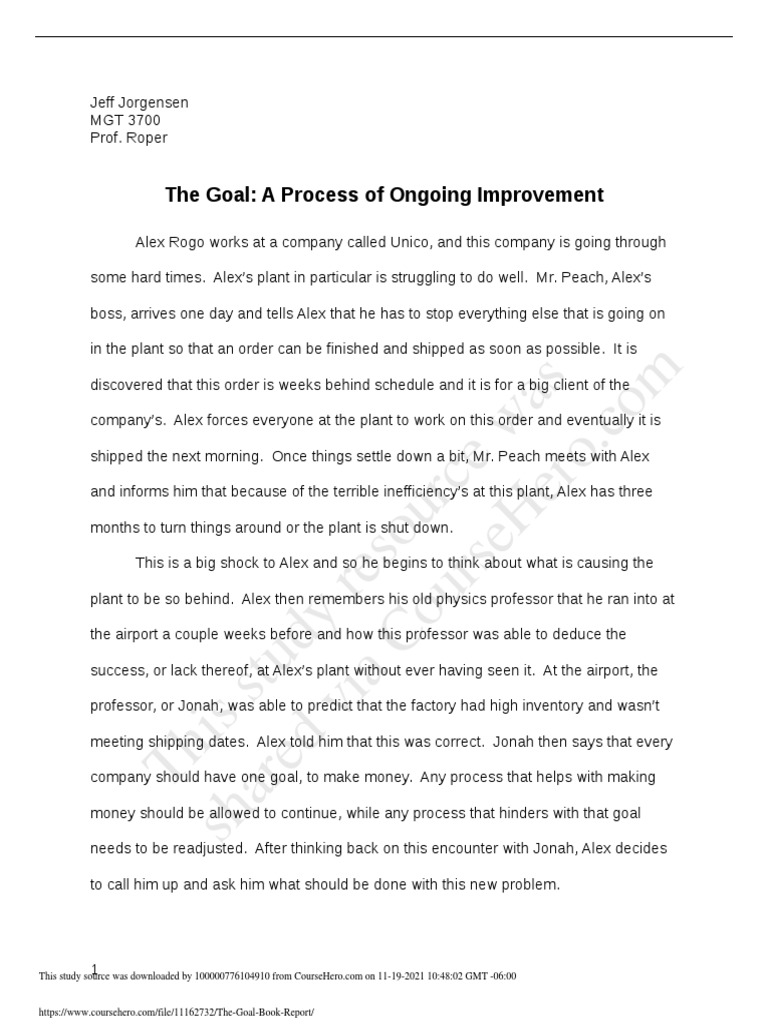 Jeff Jorgensen
MGT 3700
Prof. Roper

The Goal: A Process of Ongoing Improvement

Alex Rogo works at a company called Unico, and this company is going through some hard times. Alex's plant in particular is struggling to do well. Mr. Peach, Alex's boss, arrives one day and tells Alex that he has to stop everything else that is going on in the plant so that an order can be finished and shipped as soon as possible. It is discovered that this order is weeks behind schedule and it is for a big client of the company's. Alex forces everyone at the plant to work on this order and eventually it is shipped the next morning. Once things settle down a bit, Mr. Peach meets with Alex and informs him that because of the terrible inefficiency's at this plant, Alex has three months to turn things around or the plant is shut down.

This is a big shock to Alex and so he begins to think about what is causing the plant to be so behind. Alex then remembers his old physics professor that he ran into at the airport a couple weeks before and how this professor was able to deduce the success, or lack thereof, at Alex's plant without ever having seen it. At the airport, the professor, or Jonah, was able to predict that the factory had high inventory and wasn't meeting shipping dates. Alex told him that this was correct. Jonah then says that every company should have one goal, to make money. Any process that helps with making money should be allowed to continue, while any process that hinders with that goal needs to be readjusted. After thinking back on this encounter with Jonah, Alex decides to call him up and ask him what should be done with this new problem.

This study resource was shared via CourseHero.com

1

This study source was downloaded by 100000776104910 from CourseHero.com on 11-19-2021 10:48:02 GMT -06:00

https://www.coursehero.com/file/11162732/The-Goal-Book-Report/